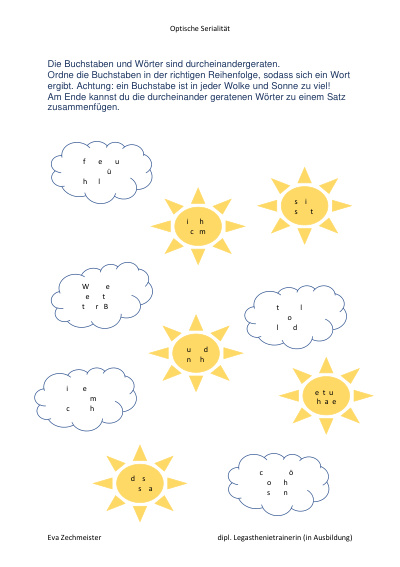 Optische Serialität

Die Buchstaben und Wörter sind durcheinandergeraten.
Ordne die Buchstaben in der richtigen Reihenfolge, sodass sich ein Wort ergibt. Achtung: ein Buchstabe ist in jeder Wolke und Sonne zu viel!
Am Ende kannst du die durcheinander geratenen Wörter zu einem Satz zusammenfügen.

f e u
ü
h l

s i
s t

i h
c m

W e
e t
t r B

t l
o
l d

u d
n h

i e
m
c h

e t u
h a e

d s
s a

c ö
o h
s n

Eva Zechmeister

dipl. Legasthenietrainerin (in Ausbildung)